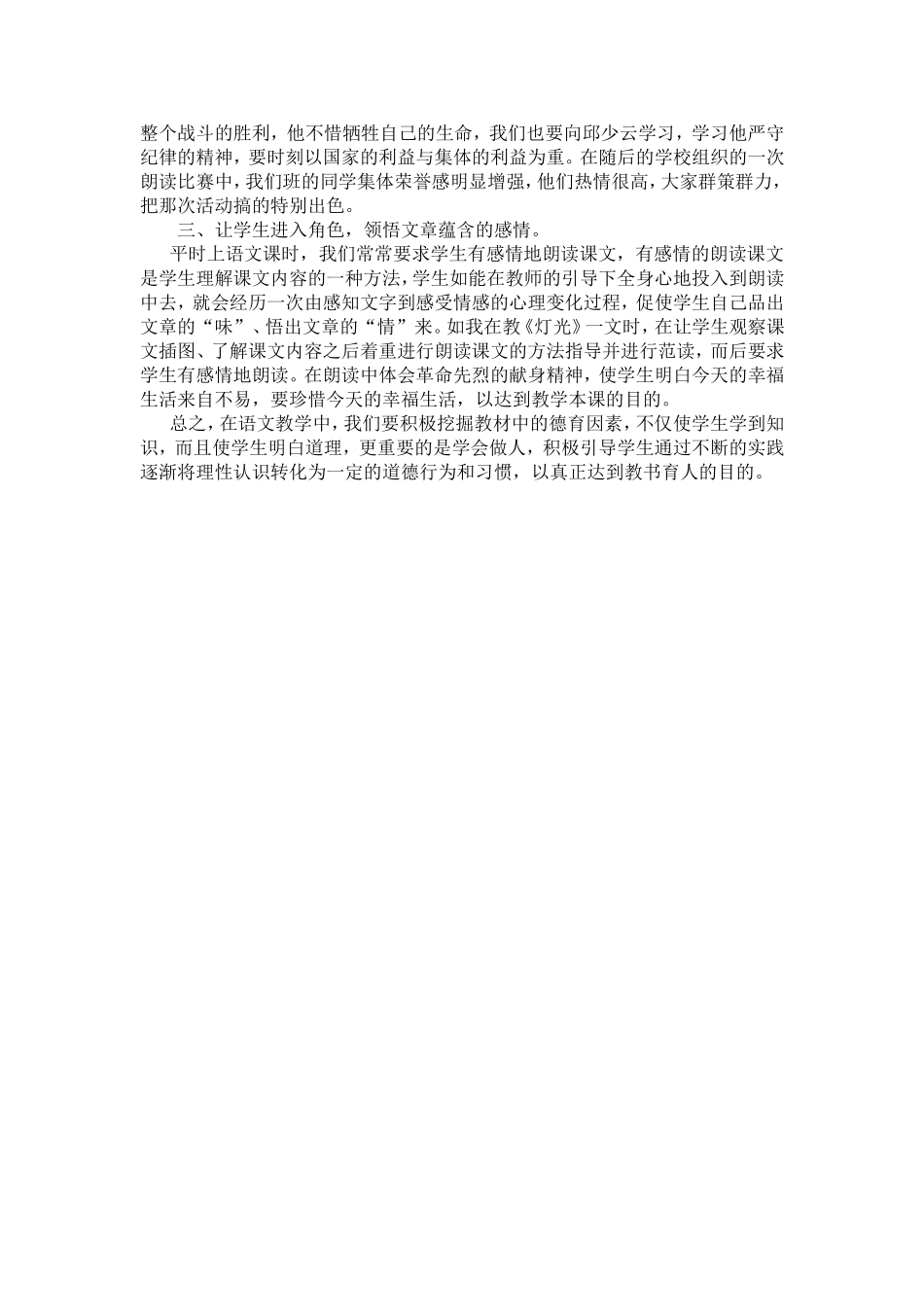 整个战斗的胜利，他不惜牺牲自己的生命，我们也要向邱少云学习，学习他严守纪律的精神，要时刻以国家的利益与集体的利益为重。在随后的学校组织的一次朗读比赛中，我们班的同学集体荣誉感明显增强，他们热情很高，大家群策群力，把那次活动搞的特别出色。

三、让学生进入角色，领悟文章蕴含的感情。

平时上语文课时，我们常常要求学生有感情地朗读课文，有感情的朗读课文是学生理解课文内容的一种方法，学生如能在教师的引导下全身心地投入到朗读中去，就会经历一次由感知文字到感受情感的心理变化过程，促使学生自己品出文章的“味”、悟出文章的“情”来。如我在教《灯光》一文时，在让学生观察课文插图、了解课文内容之后着重进行朗读课文的方法指导并进行范读，而后要求学生有感情地朗读。在朗读中体会革命先烈的献身精神，使学生明白今天的幸福生活来自不易，要珍惜今天的幸福生活，以达到教学本课的目的。

总之，在语文教学中，我们要积极挖掘教材中的德育因素，不仅使学生学到知识，而且使学生明白道理，更重要的是学会做人，积极引导学生通过不断的实践逐渐将理性认识转化为一定的道德行为和习惯，以真正达到教书育人的目的。